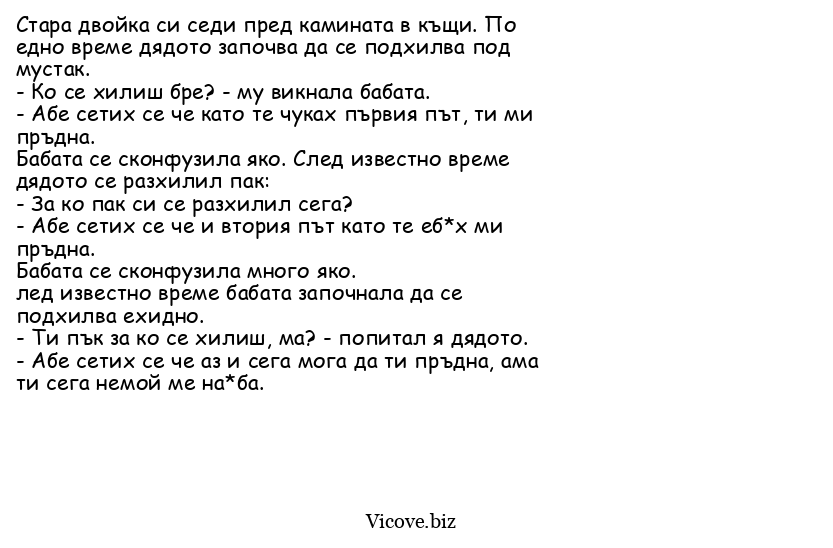 Стара двойка си седи пред камината в къщи. По едно време дядото започва да се подхилва под мустак.
- Ко се хилиш бре? - му викнала бабата.
- Абе сетих се че като те чуках първия път, ти ми пръдна.
Бабата се сконфузила яко. След известно време дядото се разхилил пак:
- За ко пак си се разхилил сега?
- Абе сетих се че и втория път като те еб*х ми пръдна.
Бабата се сконфузила много яко.
лед известно време бабата започнала да се подхилва ехидно.
- Ти пък за ко се хилиш, ма? - попитал я дядото.
- Абе сетих се че аз и сега мога да ти пръдна, ама ти сега немой ме на*ба.

Vicove.biz